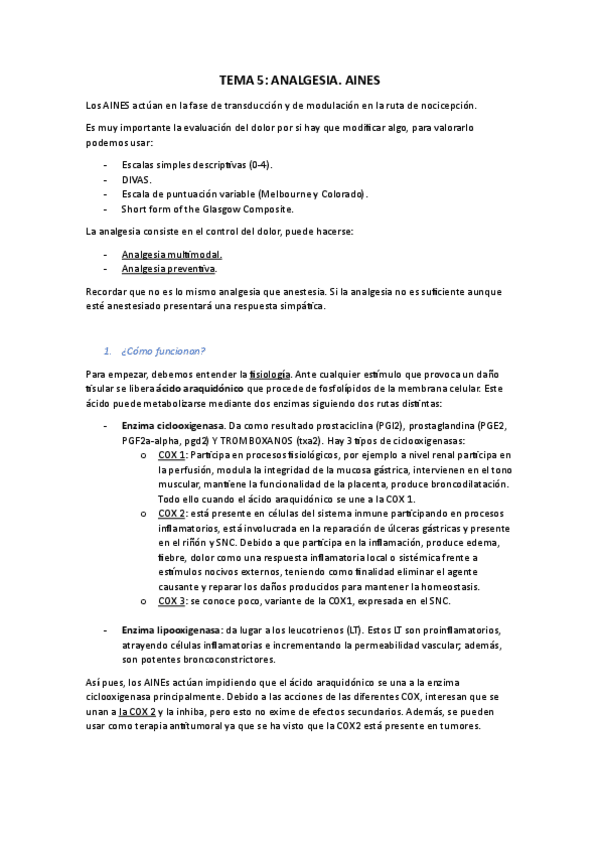 TEMA 5: ANALGESIA. AINES

Los AINES actúan en la fase de transducción y de modulación en la ruta de nocicepción.

Es muy importante la evaluación del dolor por si hay que modificar algo, para valorarlo podemos usar:

- Escalas simples descriptivas (0-4).
- DIVAS.
- Escala de puntuación variable (Melbourne y Colorado).
- Short form of the Glasgow Composite.

La analgesia consiste en el control del dolor, puede hacerse:

- Analgesia multimodal.
- Analgesia preventiva.

Recordar que no es lo mismo analgesia que anestesia. Si la analgesia no es suficiente aunque esté anestesiado presentará una respuesta simpática.

1. ¿Cómo funcionan?

Para empezar, debemos entender la fisiología. Ante cualquier estímulo que provoca un daño tisular se libera ácido araquidónico que procede de fosfolípidos de la membrana celular. Este ácido puede metabolizarse mediante dos enzimas siguiendo dos rutas distintas:

- Enzima ciclooxigenasa. Da como resultado prostaciclina (PGI2), prostaglandina (PGE2, PGF2a-alpha, pgd2) Y TROMBOXANOS (txa2). Hay 3 tipos de ciclooxigenasas:
  o COX 1: Participa en procesos fisiológicos, por ejemplo a nivel renal participa en la perfusión, modula la integridad de la mucosa gástrica, intervienen en el tono muscular, mantiene la funcionalidad de la placenta, produce broncodilatación. Todo ello cuando el ácido araquidónico se une a la COX 1.
  o COX 2: está presente en células del sistema inmune participando en procesos inflamatorios, está involucrada en la reparación de úlceras gástricas y presente en el riñón y SNC. Debido a que participa en la inflamación, produce edema, fiebre, dolor como una respuesta inflamatoria local o sistémica frente a estímulos nocivos externos, teniendo como finalidad eliminar el agente causante y reparar los daños producidos para mantener la homeostasis.
  o COX 3: se conoce poco, variante de la COX1, expresada en el SNC.

- Enzima lipooxigenasa: da lugar a los leucotrienos (LT). Estos LT son proinflamatorios, atrayendo células inflamatorias e incrementando la permeabilidad vascular; además, son potentes broncoconstrictores.

Así pues, los AINEs actúan impidiendo que el ácido araquidónico se una a la enzima ciclooxigenasa principalmente. Debido a las acciones de las diferentes COX, interesan que se unan a la COX 2 y la inhiba, pero esto no exime de efectos secundarios. Además, se pueden usar como terapia antitumoral ya que se ha visto que la COX2 está presente en tumores.